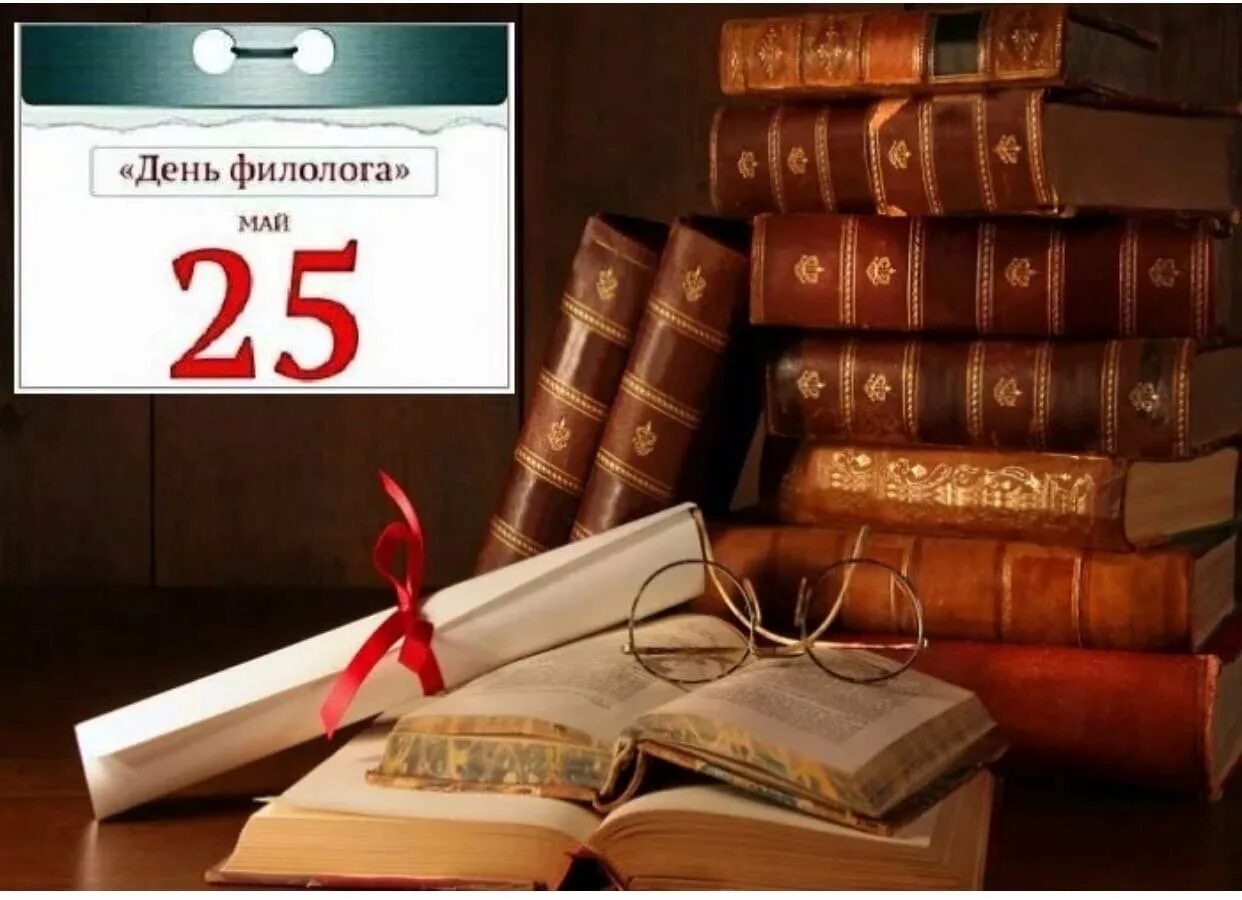 «День филолога»

МАЙ

25